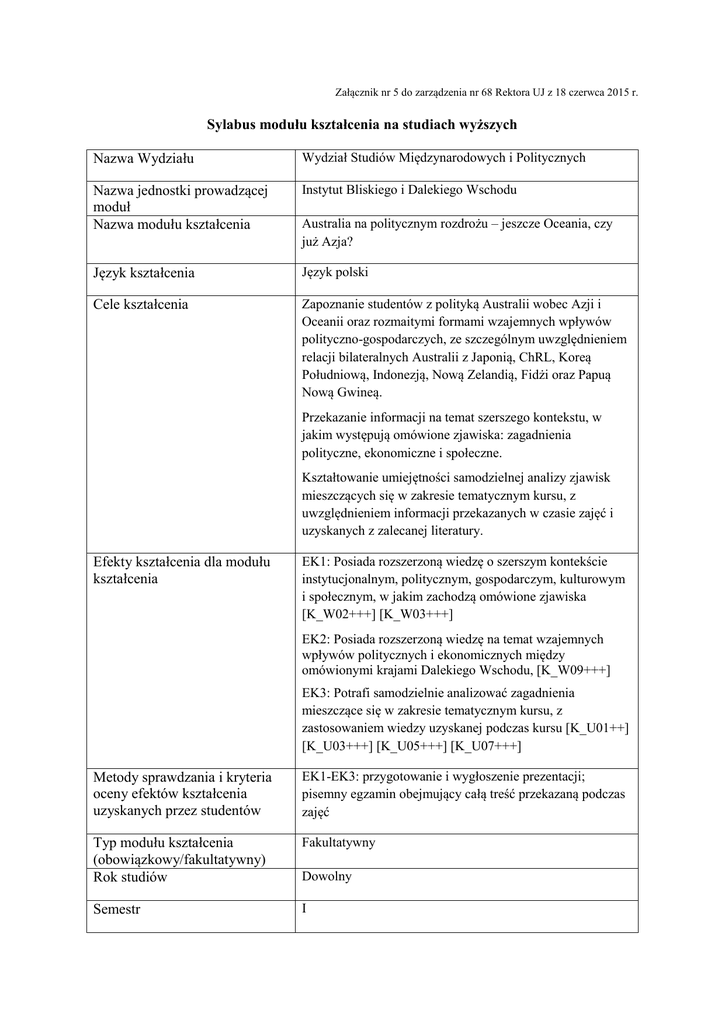 Załącznik nr 5 do zarządzenia nr 68 Rektora UJ z 18 czerwca 2015 r.

Sylabus modułu kształcenia na studiach wyższych

| | |
|---|---|
| Nazwa Wydziału | Wydział Studiów Międzynarodowych i Politycznych |
| Nazwa jednostki prowadzącej moduł | Instytut Bliskiego i Dalekiego Wschodu |
| Nazwa modułu kształcenia | Australia na politycznym rozdrożu – jeszcze Oceania, czy już Azja? |
| Język kształcenia | Język polski |
| Cele kształcenia | Zapoznanie studentów z polityką Australii wobec Azji i Oceanii oraz rozmaitymi formami wzajemnych wpływów polityczno-gospodarczych, ze szczególnym uwzględnieniem relacji bilateralnych Australii z Japonią, ChRL, Koreą Południową, Indonezją, Nową Zelandią, Fidżi oraz Papuą Nową Gwineą. Przekazanie informacji na temat szerszego kontekstu, w jakim występują omówione zjawiska: zagadnienia polityczne, ekonomiczne i społeczne. Kształtowanie umiejętności samodzielnej analizy zjawisk mieszczących się w zakresie tematycznym kursu, z uwzględnieniem informacji przekazanych w czasie zajęć i uzyskanych z zalecanej literatury. |
| Efekty kształcenia dla modułu kształcenia | EK1: Posiada rozszerzoną wiedzę o szerszym kontekście instytucjonalnym, politycznym, gospodarczym, kulturowym i społecznym, w jakim zachodzą omówione zjawiska [K_W02+++] [K_W03+++] EK2: Posiada rozszerzoną wiedzę na temat wzajemnych wpływów politycznych i ekonomicznych między omówionymi krajami Dalekiego Wschodu, [K_W09+++] EK3: Potrafi samodzielnie analizować zagadnienia mieszczące się w zakresie tematycznym kursu, z zastosowaniem wiedzy uzyskanej podczas kursu [K_U01++] [K_U03+++] [K_U05+++] [K_U07+++] |
| Metody sprawdzania i kryteria oceny efektów kształcenia uzyskanych przez studentów | EK1-EK3: przygotowanie i wygłoszenie prezentacji; pisemny egzamin obejmujący całą treść przekazaną podczas zajęć |
| Typ modułu kształcenia (obowiązkowy/fakultatywny) | Fakultatywny |
| Rok studiów | Dowolny |
| Semestr | I |